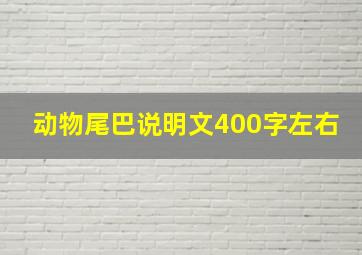 动物尾巴说明文400字左右